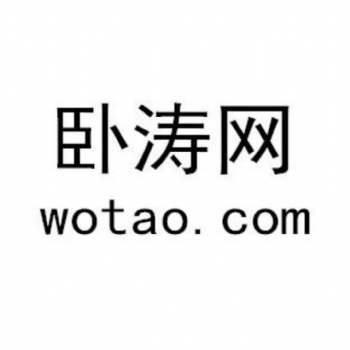 卧涛网
wotao.com